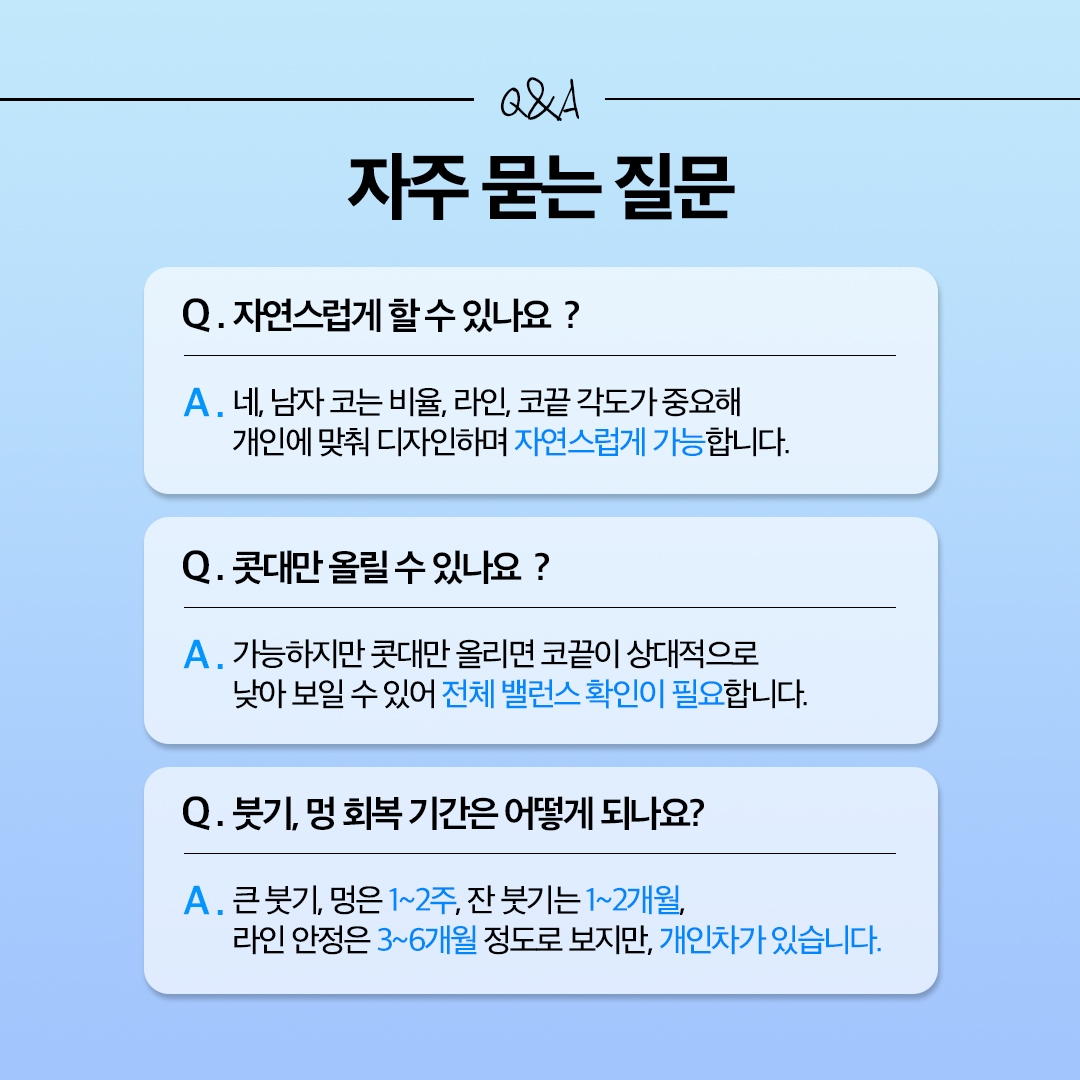 Q&A

자주 묻는 질문

Q. 자연스럽게 할 수 있나요 ?

A. 네, 남자 코는 비율, 라인, 코끝 각도가 중요해 개인에 맞춰 디자인하며 자연스럽게 가능합니다.

Q. 콧대만 올릴 수 있나요 ?

A. 가능하지만 콧대만 올리면 코끝이 상대적으로 낮아 보일 수 있어 전체 밸런스 확인이 필요합니다.

Q. 붓기, 멍 회복 기간은 어떻게 되나요?

A. 큰 붓기, 멍은 1~2주, 잔 붓기는 1~2개월, 라인 안정은 3~6개월 정도로 보지만, 개인차가 있습니다.